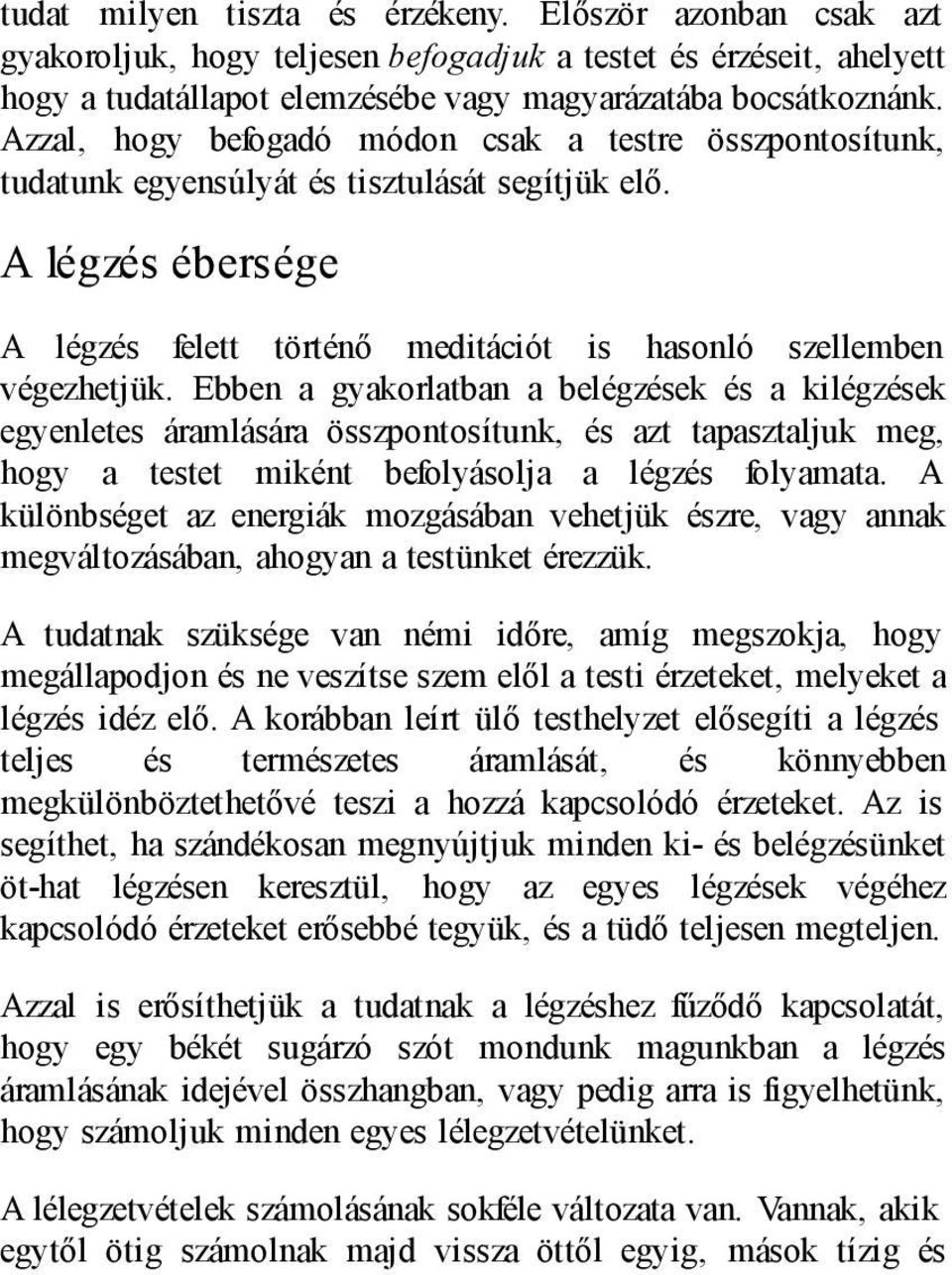 tudat milyen tiszta és érzékeny. Először azonban csak azt gyakoroljuk, hogy teljesen befogadjuk a testet és érzéseit, ahelyett hogy a tudatállapot elemzésébe vagy magyarázatába bocsátkoznánk. Azzal, hogy befogadó módon csak a testre összpontosítunk, tudatunk egyensúlyát és tisztulását segítjük elő.

A légzés ébersége

A légzés felett történő meditációt is hasonló szellemben végezhetjük. Ebben a gyakorlatban a belégzések és a kilégzések egyenletes áramlására összpontosítunk, és azt tapasztaljuk meg, hogy a testet miként befolyásolja a légzés folyamata. A különbséget az energiák mozgásában vehetjük észre, vagy annak megváltozásában, ahogyan a testünket érezzük.

A tudatnak szüksége van némi időre, amíg megszokja, hogy megállapodjon és ne veszítse szem elől a testi érzeteket, melyeket a légzés idéz elő. A korábban leírt ülő testhelyzet elősegíti a légzés teljes és természetes áramlását, és könnyebben megkülönböztethetővé teszi a hozzá kapcsolódó érzeteket. Az is segíthet, ha szándékosan megnyújtjuk minden ki- és belégzésünket öt-hat légzésen keresztül, hogy az egyes légzések végéhez kapcsolódó érzeteket erősebbé tegyük, és a tüdő teljesen megteljen.

Azzal is erősíthetjük a tudatnak a légzéshez fűződő kapcsolatát, hogy egy békét sugárzó szót mondunk magunkban a légzés áramlásának idejével összhangban, vagy pedig arra is figyelhetünk, hogy számoljuk minden egyes lélegzetvételünket.

A lélegzetvételek számolásának sokféle változata van. Vannak, akik egytől ötig számolnak majd vissza öttől egyig, mások tízig és